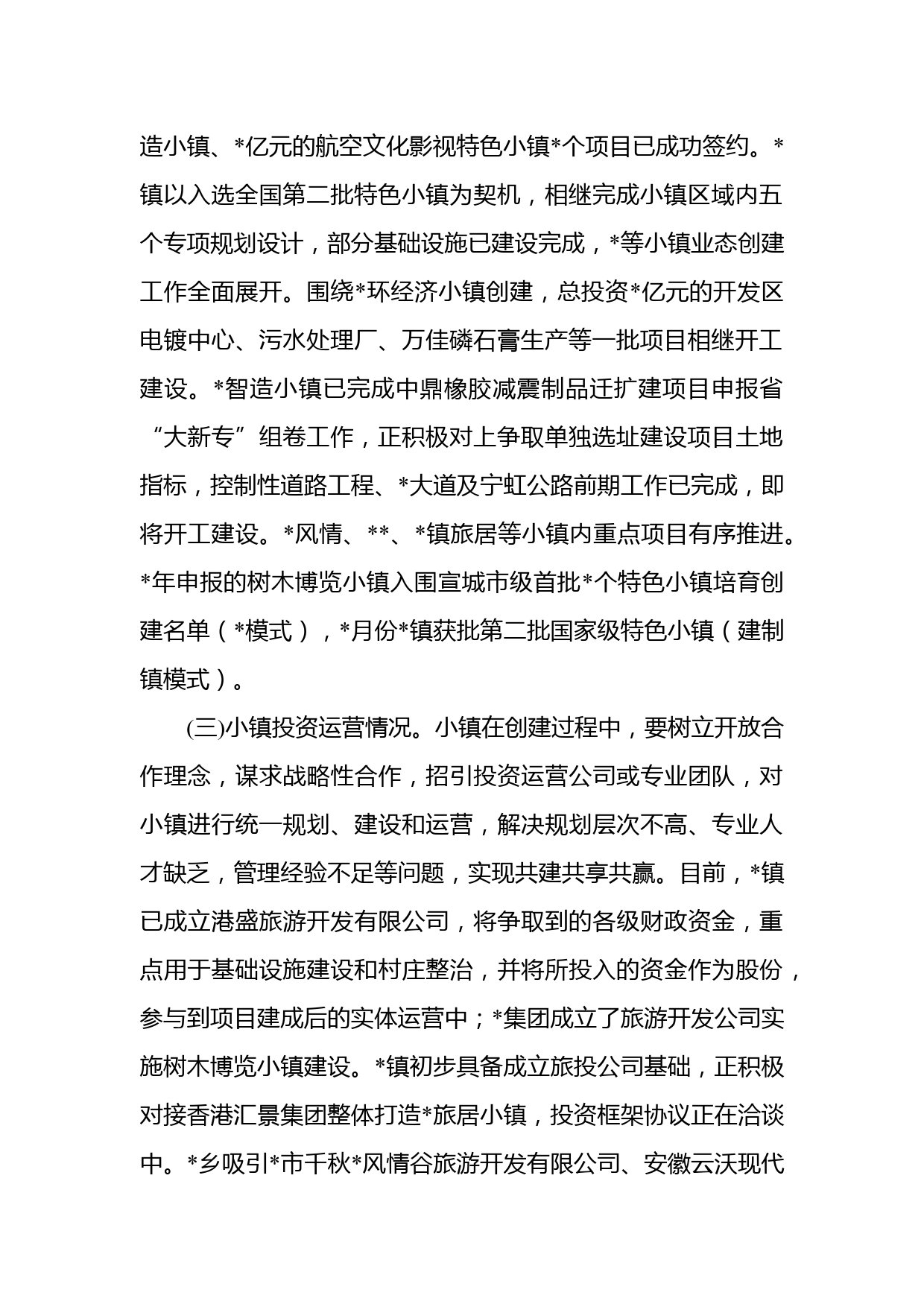 造小镇、*亿元的航空文化影视特色小镇*个项目已成功签约。*镇以入选全国第二批特色小镇为契机，相继完成小镇区域内五个专项规划设计，部分基础设施已建设完成，*等小镇业态创建工作全面展开。围绕*环经济小镇创建，总投资*亿元的开发区电镀中心、污水处理厂、万佳磷石膏生产等一批项目相继开工建设。*智造小镇已完成中鼎橡胶减震制品迁扩建项目申报省“大新专”组卷工作，正积极对上争取单独选址建设项目土地指标，控制性道路工程、*大道及宁虹公路前期工作已完成，即将开工建设。*风情、**、*镇旅居等小镇内重点项目有序推进。*年申报的树木博览小镇入围宣城市级首批*个特色小镇培育创建名单（*模式），*月份*镇获批第二批国家级特色小镇（建制镇模式）。

(三)小镇投资运营情况。小镇在创建过程中，要树立开放合作理念，谋求战略性合作，招引投资运营公司或专业团队，对小镇进行统一规划、建设和运营，解决规划层次不高、专业人才缺乏，管理经验不足等问题，实现共建共享共赢。目前，*镇已成立港盛旅游开发有限公司，将争取到的各级财政资金，重点用于基础设施建设和村庄整治，并将所投入的资金作为股份，参与到项目建成后的实体运营中；*集团成立了旅游开发公司实施树木博览小镇建设。*镇初步具备成立旅投公司基础，正积极对接香港汇景集团整体打造*旅居小镇，投资框架协议正在洽谈中。*乡吸引*市千秋*风情谷旅游开发有限公司、安徽云沃现代